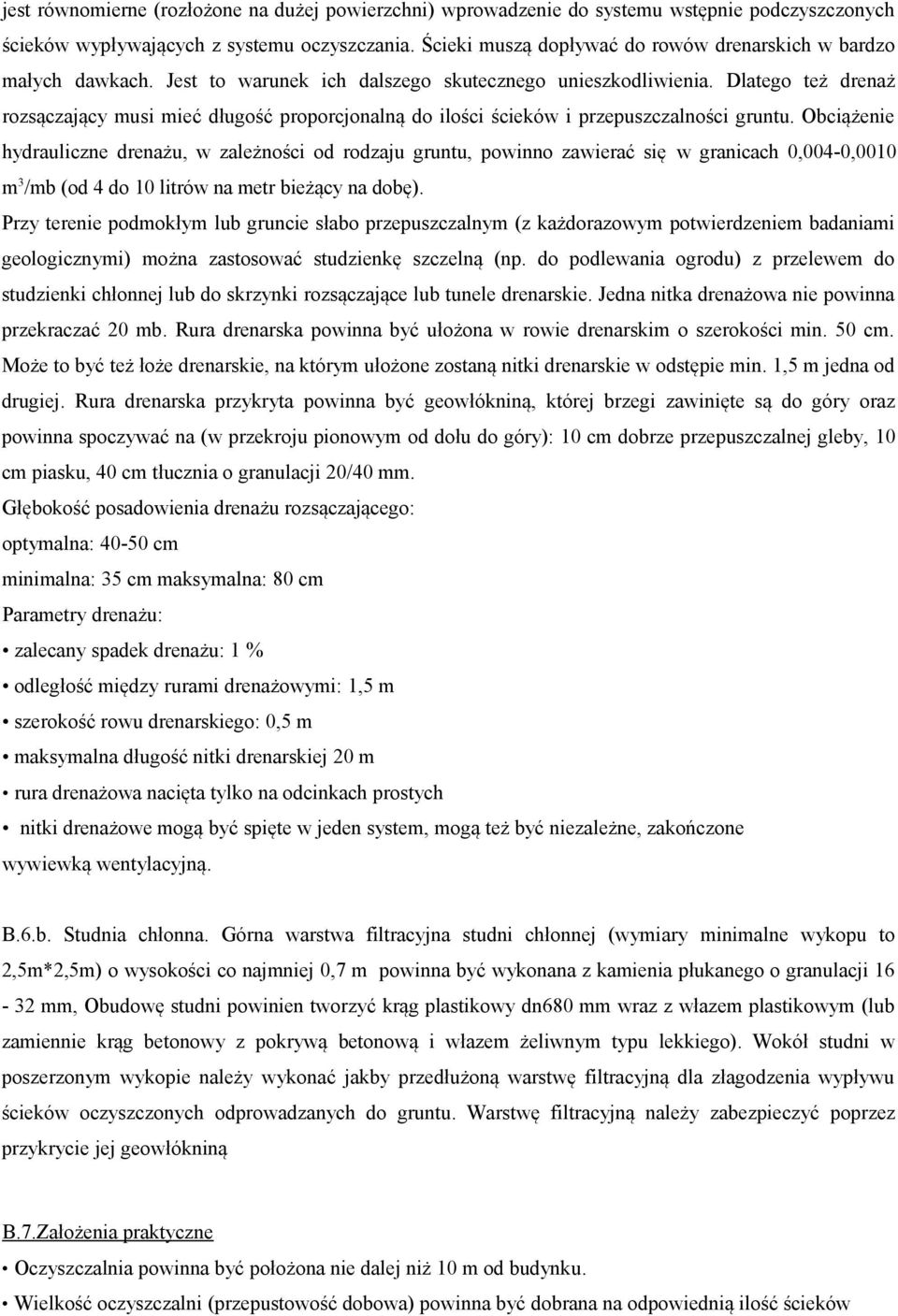 jest równomierne (rozłożone na dużej powierzchni) wprowadzenie do systemu wstępnie podczyszczonych ścieków wypływających z systemu oczyszczania. Ścieki muszą dopływać do rowów drenarskich w bardzo małych dawkach. Jest to warunek ich dalszego skutecznego unieszkodliwienia. Dlatego też drenaż rozsączający musi mieć długość proporcjonalną do ilości ścieków i przepuszczalności gruntu. Obciążenie hydrauliczne drenażu, w zależności od rodzaju gruntu, powinno zawierać się w granicach 0,004-0,0010 $m^3$/mb (od 4 do 10 litrów na metr bieżący na dobę).

Przy terenie podmokłym lub gruncie słabo przepuszczalnym (z każdorazowym potwierdzeniem badaniami geologicznymi) można zastosować studzienkę szczelną (np. do podlewania ogrodu) z przelewem do studzienki chłonnej lub do skrzynki rozsączające lub tunele drenarskie. Jedna nitka drenażowa nie powinna przekraczać 20 mb. Rura drenarska powinna być ułożona w rowie drenarskim o szerokości min. 50 cm. Może to być też łoże drenarskie, na którym ułożone zostaną nitki drenarskie w odstępie min. 1,5 m jedna od drugiej. Rura drenarska przykryta powinna być geowłókniną, której brzegi zawinięte są do góry oraz powinna spoczywać na (w przekroju pionowym od dołu do góry): 10 cm dobrze przepuszczalnej gleby, 10 cm piasku, 40 cm tłucznia o granulacji 20/40 mm.

Głębokość posadowienia drenażu rozsączającego:

optymalna: 40-50 cm

minimalna: 35 cm maksymalna: 80 cm

Parametry drenażu:

• zalecany spadek drenażu: 1 %

• odległość między rurami drenażowymi: 1,5 m

• szerokość rowu drenarskiego: 0,5 m

• maksymalna długość nitki drenarskiej 20 m

• rura drenażowa nacięta tylko na odcinkach prostych

• nitki drenażowe mogą być spięte w jeden system, mogą też być niezależne, zakończone wywiewką wentylacyjną.

B.6.b. Studnia chłonna. Górna warstwa filtracyjna studni chłonnej (wymiary minimalne wykopu to 2,5m*2,5m) o wysokości co najmniej 0,7 m powinna być wykonana z kamienia płukanego o granulacji 16 - 32 mm, Obudowę studni powinien tworzyć krąg plastikowy dn680 mm wraz z włazem plastikowym (lub zamiennie krąg betonowy z pokrywą betonową i włazem żeliwnym typu lekkiego). Wokół studni w poszerzonym wykopie należy wykonać jakby przedłużoną warstwę filtracyjną dla złagodzenia wypływu ścieków oczyszczonych odprowadzanych do gruntu. Warstwę filtracyjną należy zabezpieczyć poprzez przykrycie jej geowłókniną

B.7.Założenia praktyczne

• Oczyszczalnia powinna być położona nie dalej niż 10 m od budynku.

• Wielkość oczyszczalni (przepustowość dobowa) powinna być dobrana na odpowiednią ilość ścieków